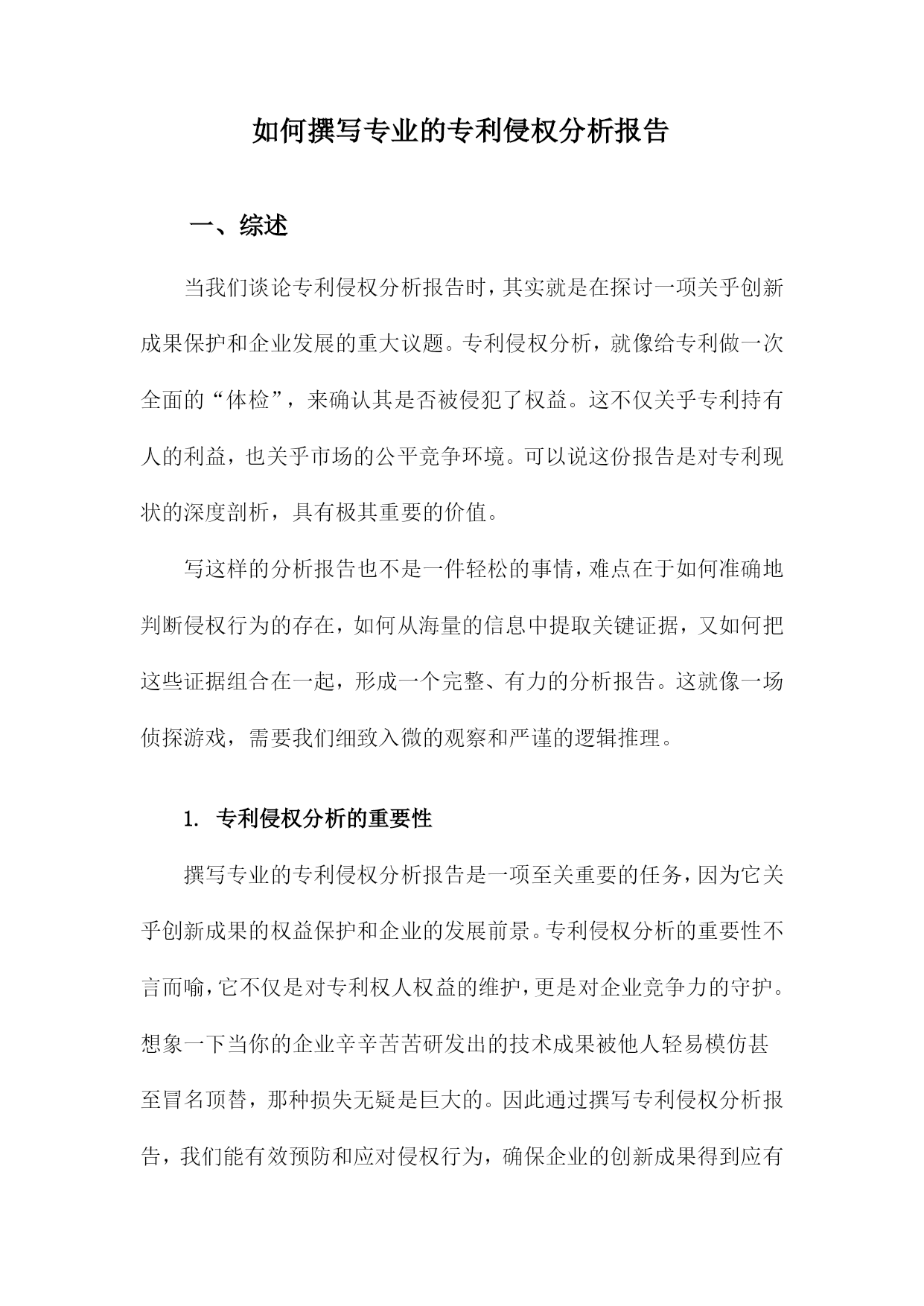 如何撰写专业的专利侵权分析报告

一、综述

当我们谈论专利侵权分析报告时，其实就是在探讨一项关乎创新成果保护和企业发展的重大议题。专利侵权分析，就像给专利做一次全面的“体检”，来确认其是否被侵犯了权益。这不仅关乎专利持有人的利益，也关乎市场的公平竞争环境。可以说这份报告是对专利现状的深度剖析，具有极其重要的价值。

写这样的分析报告也不是一件轻松的事情，难点在于如何准确地判断侵权行为的存在，如何从海量的信息中提取关键证据，又如何把这些证据组合在一起，形成一个完整、有力的分析报告。这就像一场侦探游戏，需要我们细致入微的观察和严谨的逻辑推理。

1. 专利侵权分析的重要性

撰写专业的专利侵权分析报告是一项至关重要的任务，因为它关乎创新成果的权益保护和企业的发展前景。专利侵权分析的重要性不言而喻，它不仅是对专利权人权益的维护，更是对企业竞争力的守护。想象一下当你的企业辛辛苦苦研发出的技术成果被他人轻易模仿甚至冒名顶替，那种损失无疑是巨大的。因此通过撰写专利侵权分析报告，我们能有效预防和应对侵权行为，确保企业的创新成果得到应有